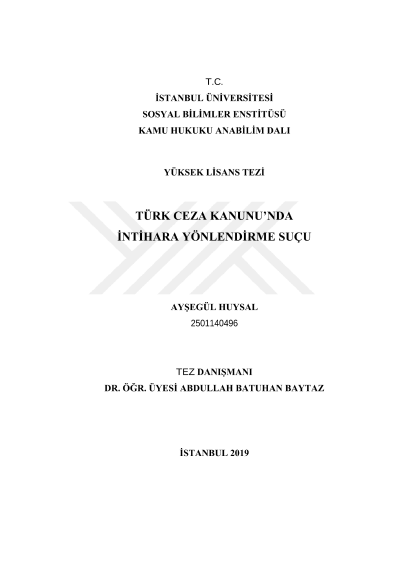 T.C.
İSTANBUL ÜNİVERSİTESİ
SOSYAL BİLİMLER ENSTİTÜSÜ
KAMU HUKUKU ANABİLİM DALI

YÜKSEK LİSANS TEZİ

TÜRK CEZA KANUNU'NDA
İNTİHARA YÖNLENDİRME SUÇU

AYŞEGÜL HUYSAL
2501140496

TEZ DANIŞMANI
DR. ÖĞR. ÜYESİ ABDULLAH BATUHAN BAYTAZ

İSTANBUL 2019